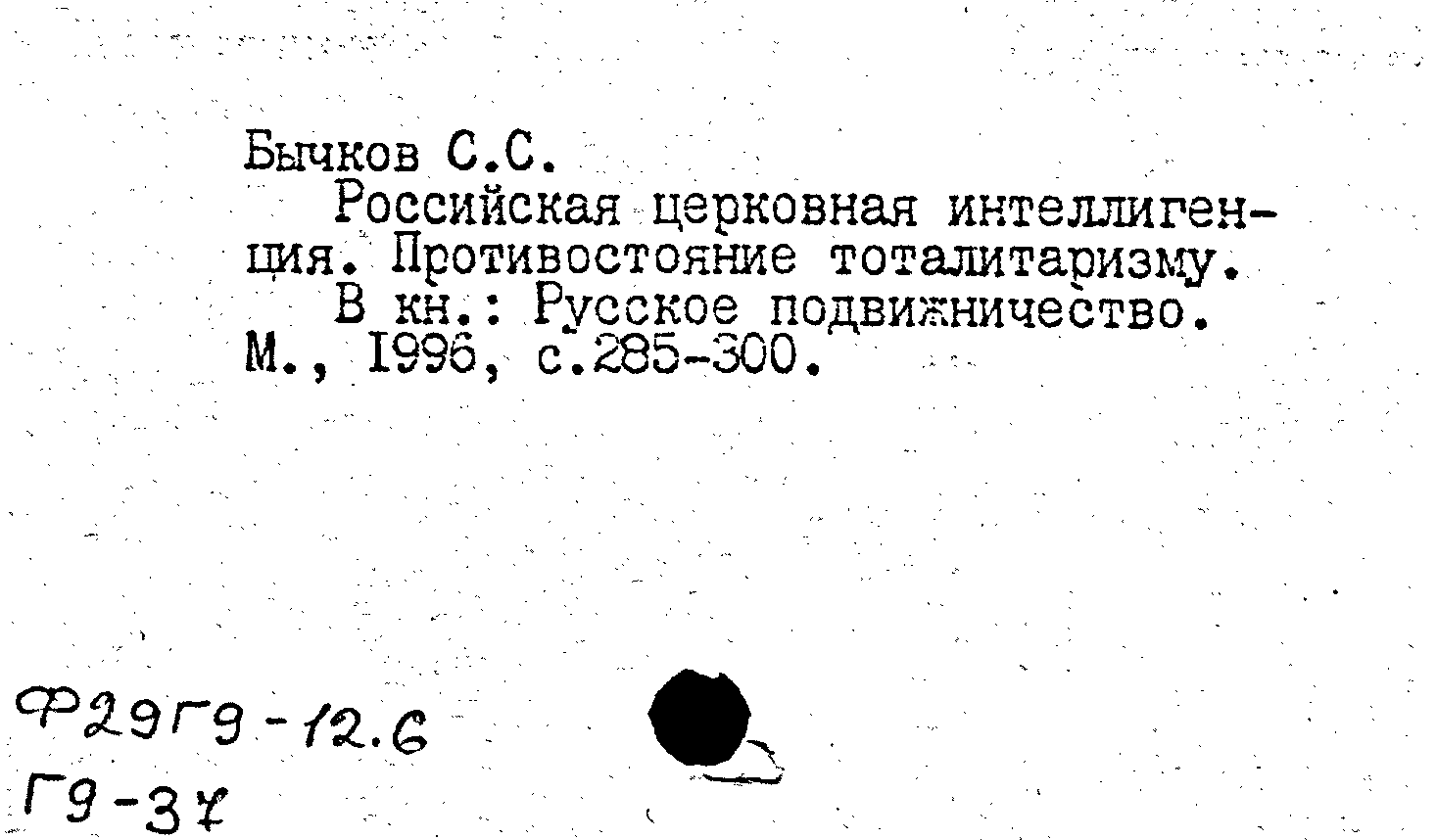 Бычков С.С.

Российская церковная интеллигенция. Противостояние тоталитаризму.

В кн.: Русское подвижничество. М., 1996, с.285-300.

Ф29Г9-12.6
Г9-37